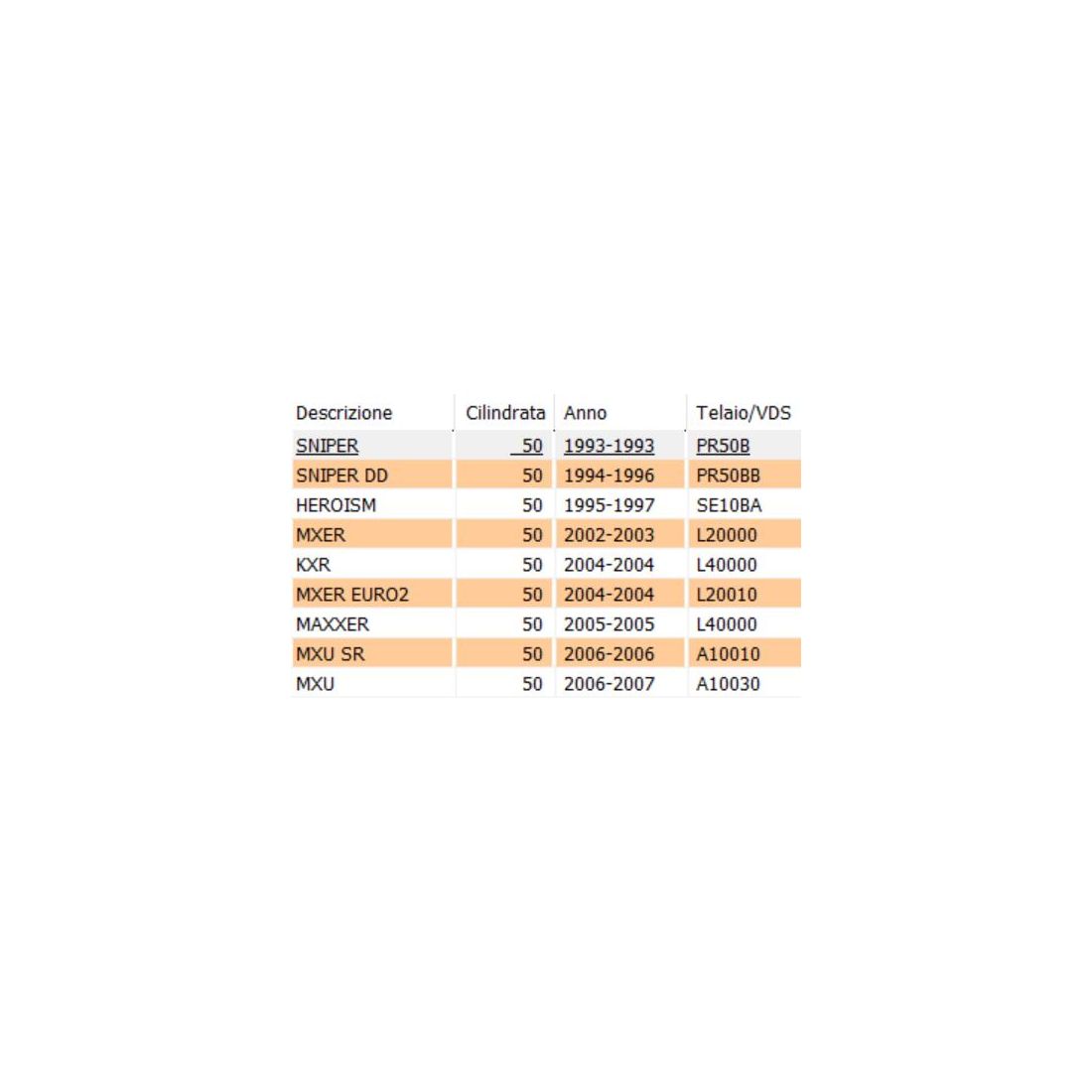 | Descrizione | Cilindrata | Anno | Telaio/VDS |
|---|---|---|---|
| SNIPER | 50 | 1993-1993 | PR50B |
| SNIPER DD | 50 | 1994-1996 | PR50BB |
| HEROISM | 50 | 1995-1997 | SE10BA |
| MXER | 50 | 2002-2003 | L20000 |
| KXR | 50 | 2004-2004 | L40000 |
| MXER EURO2 | 50 | 2004-2004 | L20010 |
| MAXXER | 50 | 2005-2005 | L40000 |
| MXU SR | 50 | 2006-2006 | A10010 |
| MXU | 50 | 2006-2007 | A10030 |